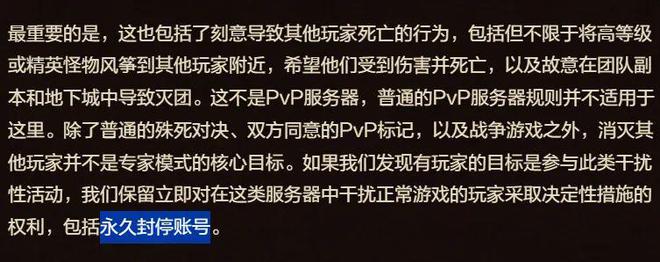 最重要的是，这也包括了刻意导致其他玩家死亡的行为，包括但不限于将高等级或精英怪物风筝到其他玩家附近，希望他们受到伤害并死亡，以及故意在团队副本和地下城中导致灭团。这不是PvP服务器，普通的PvP服务器规则并不适用于这里。除了普通的殊死对决、双方同意的PvP标记，以及战争游戏之外，消灭其他玩家并不是专家模式的核心目标。如果我们发现有玩家的目标是参与此类干扰性活动，我们保留立即对在这类服务器中干扰正常游戏的玩家采取决定性措施的权利，包括永久封停账号。